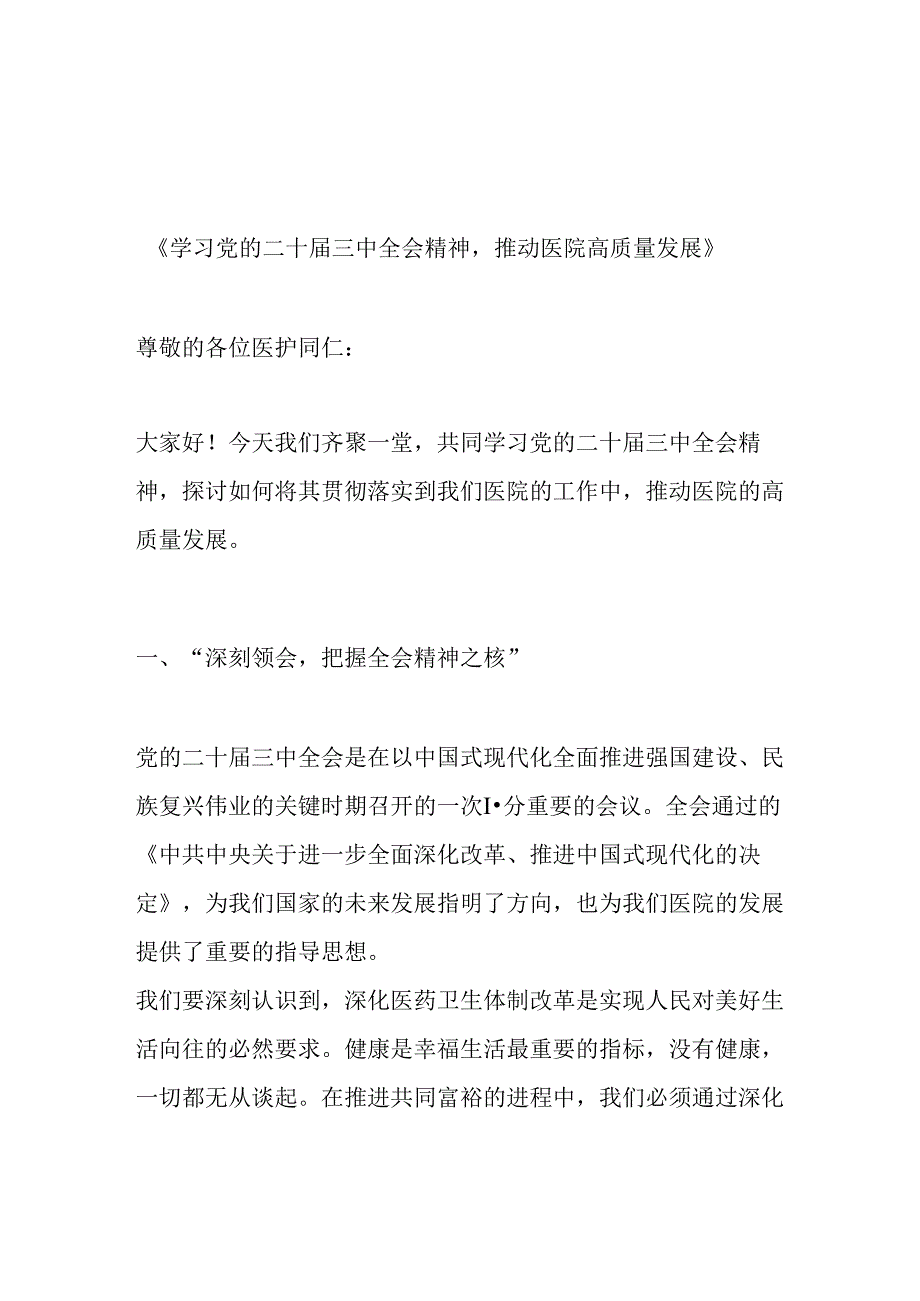 《学习党的二十届三中全会精神，推动医院高质量发展》

尊敬的各位医护同仁：

大家好！今天我们齐聚一堂，共同学习党的二十届三中全会精神，探讨如何将其贯彻落实到我们医院的工作中，推动医院的高质量发展。

一、“深刻领会，把握全会精神之核”

党的二十届三中全会是在以中国式现代化全面推进强国建设、民族复兴伟业的关键时期召开的一次I•分重要的会议。全会通过的《中共中央关于进一步全面深化改革、推进中国式现代化的决定》，为我们国家的未来发展指明了方向，也为我们医院的发展提供了重要的指导思想。
我们要深刻认识到，深化医药卫生体制改革是实现人民对美好生活向往的必然要求。健康是幸福生活最重要的指标，没有健康，一切都无从谈起。在推进共同富裕的进程中，我们必须通过深化